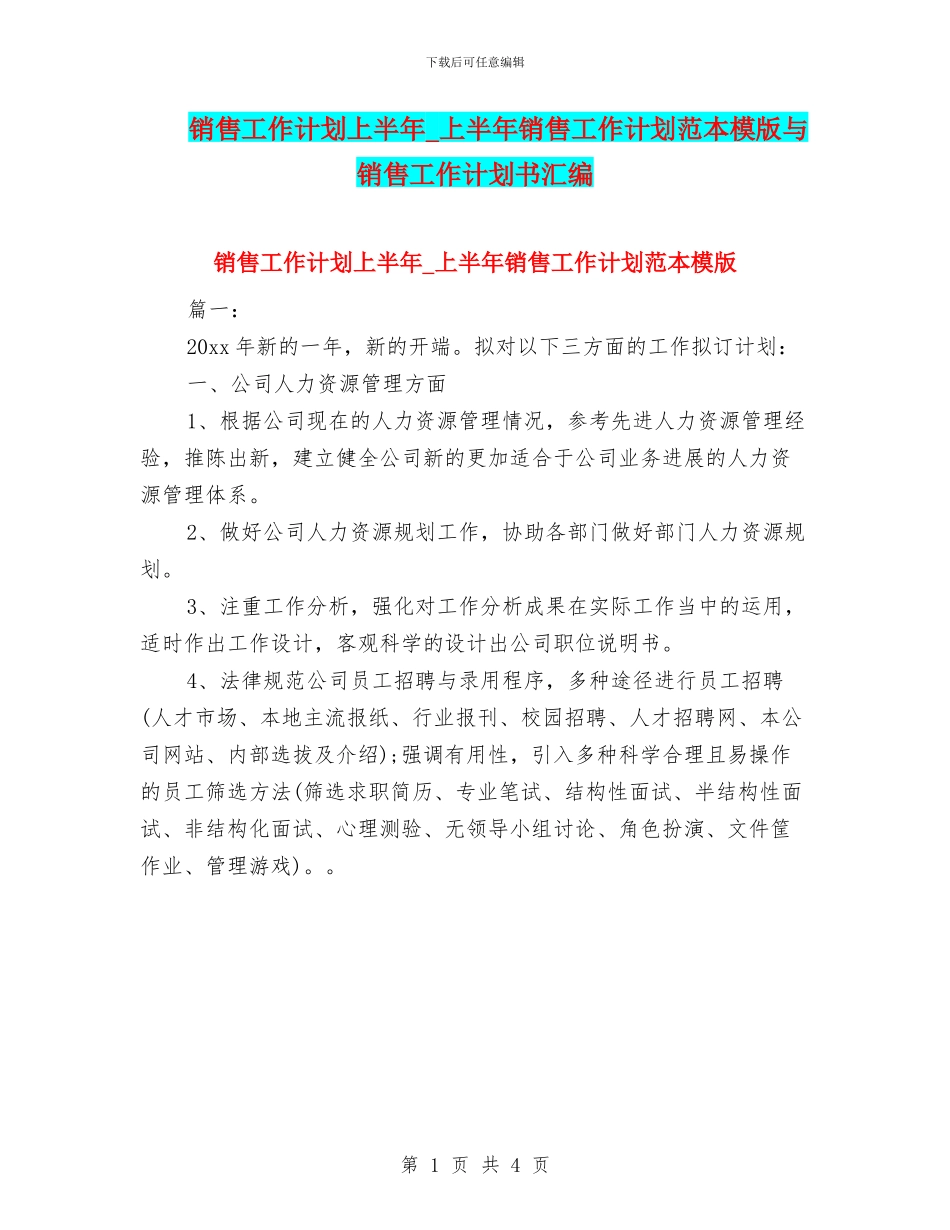 下载后可任意编辑

销售工作计划上半年_上半年销售工作计划范本模版与销售工作计划书汇编

销售工作计划上半年_上半年销售工作计划范本模版

篇一：

20xx 年新的一年，新的开端。拟对以下三方面的工作拟订计划：

一、公司人力资源管理方面

1、根据公司现在的人力资源管理情况，参考先进人力资源管理经验，推陈出新，建立健全公司新的更加适合于公司业务进展的人力资源管理体系。

2、做好公司人力资源规划工作，协助各部门做好部门人力资源规划。

3、注重工作分析，强化对工作分析成果在实际工作当中的运用，适时作出工作设计，客观科学的设计出公司职位说明书。

4、法律规范公司员工招聘与录用程序，多种途径进行员工招聘(人才市场、本地主流报纸、行业报刊、校园招聘、人才招聘网、本公司网站、内部选拔及介绍);强调有用性，引入多种科学合理且易操作的员工筛选方法(筛选求职简历、专业笔试、结构性面试、半结构性面试、非结构化面试、心理测验、无领导小组讨论、角色扮演、文件筐作业、管理游戏)。。

第 1 页 共 4 页